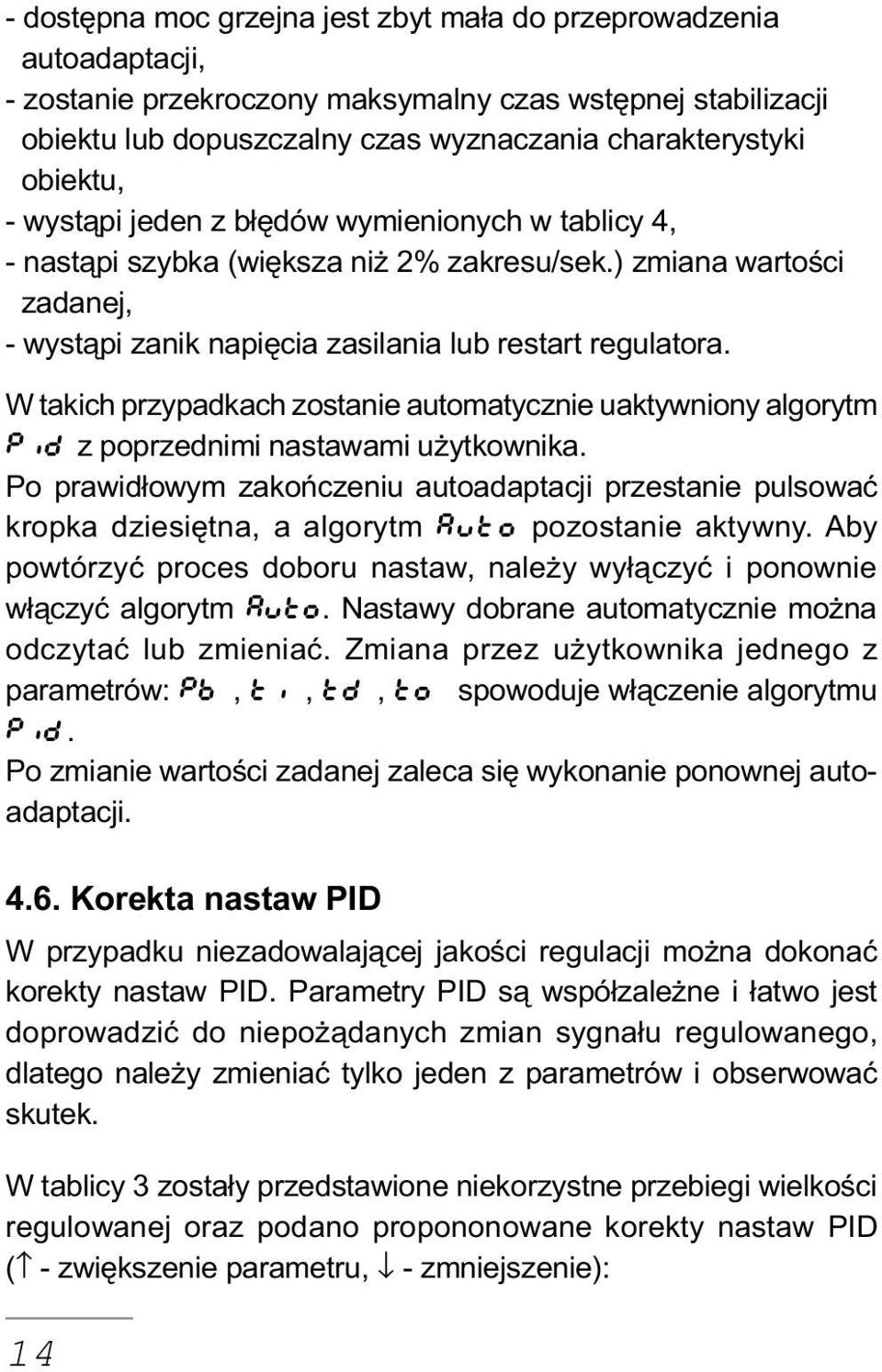 - dostępna moc grzejna jest zbyt mała do przeprowadzenia autoadaptacji,
- zostanie przekroczony maksymalny czas wstępnej stabilizacji obiektu lub dopuszczalny czas wyznaczania charakterystyki obiektu,
- wystąpi jeden z błędów wymienionych w tablicy 4,
- nastąpi szybka (większa niż 2% zakresu/sek.) zmiana wartości zadanej,
- wystąpi zanik napięcia zasilania lub restart regulatora.

W takich przypadkach zostanie automatycznie uaktywniony algorytm Pid z poprzednimi nastawami użytkownika.
Po prawidłowym zakończeniu autoadaptacji przestanie pulsować kropka dziesiętna, a algorytm Auto pozostanie aktywny. Aby powtórzyć proces doboru nastaw, należy wyłączyć i ponownie włączyć algorytm Auto. Nastawy dobrane automatycznie można odczytać lub zmieniać. Zmiana przez użytkownika jednego z parametrów: Pb , ti , td , to spowoduje włączenie algorytmu Pid.
Po zmianie wartości zadanej zaleca się wykonanie ponownej autoadaptacji.

4.6. Korekta nastaw PID

W przypadku niezadowalającej jakości regulacji można dokonać korekty nastaw PID. Parametry PID są współzależne i łatwo jest doprowadzić do niepożądanych zmian sygnału regulowanego, dlatego należy zmieniać tylko jeden z parametrów i obserwować skutek.

W tablicy 3 zostały przedstawione niekorzystne przebiegi wielkości regulowanej oraz podano propononowane korekty nastaw PID ($\uparrow$ - zwiększenie parametru, $\downarrow$ - zmniejszenie):

14